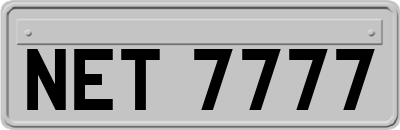 NET 7777